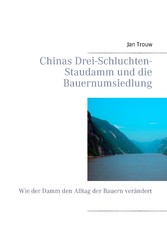 Jan Trouw

Chinas Drei-Schluchten-Staudamm und die Bauernumsiedlung

Wie der Damm den Alltag der Bauern verändert